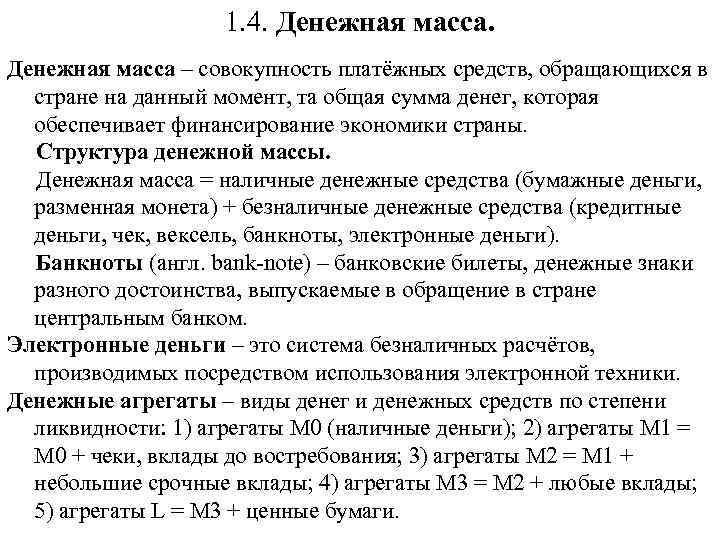 1.4. Денежная масса.

Денежная масса – совокупность платёжных средств, обращающихся в стране на данный момент, та общая сумма денег, которая обеспечивает финансирование экономики страны.

Структура денежной массы.

Денежная масса = наличные денежные средства (бумажные деньги, разменная монета) + безналичные денежные средства (кредитные деньги, чек, вексель, банкноты, электронные деньги).

Банкноты (англ. bank-note) – банковские билеты, денежные знаки разного достоинства, выпускаемые в обращение в стране центральным банком.

Электронные деньги – это система безналичных расчётов, производимых посредством использования электронной техники.

Денежные агрегаты – виды денег и денежных средств по степени ликвидности: 1) агрегаты М0 (наличные деньги); 2) агрегаты М1 = М0 + чеки, вклады до востребования; 3) агрегаты М2 = М1 + небольшие срочные вклады; 4) агрегаты М3 = М2 + любые вклады; 5) агрегаты L = М3 + ценные бумаги.